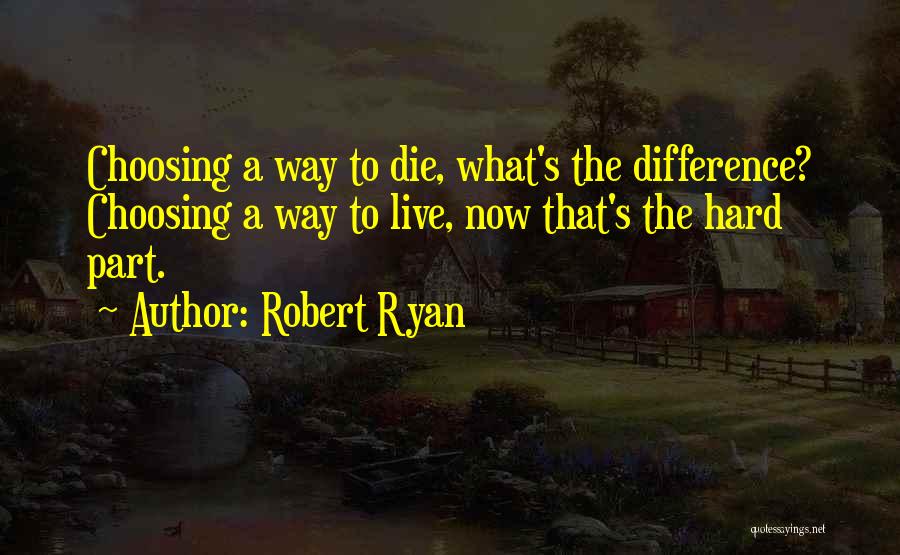 Choosing a way to die, what's the difference? Choosing a way to live, now that's the hard part.

~ Author: Robert Ryan

quotessayings.net